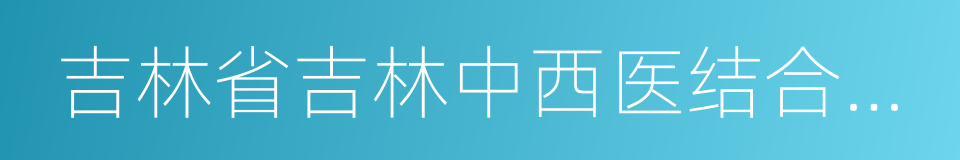 吉林省吉林中西医结合...